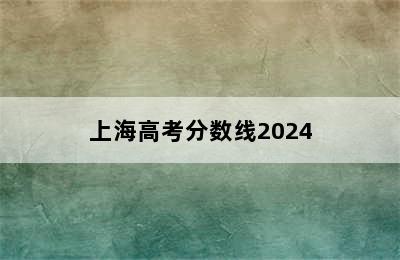 上海高考分数线2024